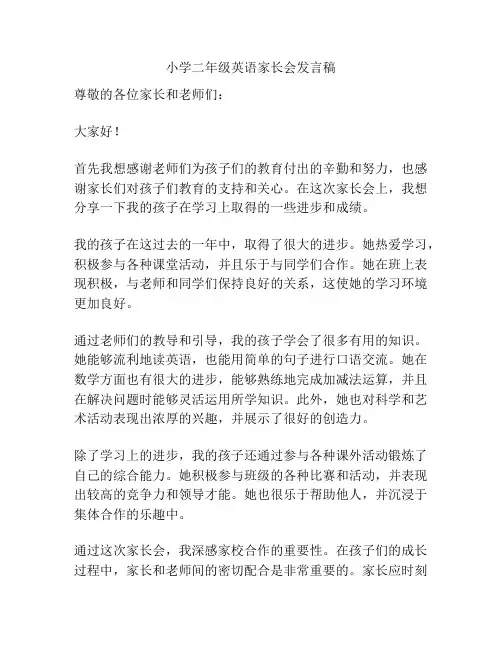 小学二年级英语家长会发言稿

尊敬的各位家长和老师们：

大家好！

首先我想感谢老师们为孩子们的教育付出的辛勤和努力，也感谢家长们对孩子们教育的支持和关心。在这次家长会上，我想分享一下我的孩子在学习上取得的一些进步和成绩。

我的孩子在这过去的一年中，取得了很大的进步。她热爱学习，积极参与各种课堂活动，并且乐于与同学们合作。她在班上表现积极，与老师和同学们保持良好的关系，这使她的学习环境更加良好。

通过老师们的教导和引导，我的孩子学会了很多有用的知识。她能够流利地读英语，也能用简单的句子进行口语交流。她在数学方面也有很大的进步，能够熟练地完成加减法运算，并且在解决问题时能够灵活运用所学知识。此外，她也对科学和艺术活动表现出浓厚的兴趣，并展示了很好的创造力。

除了学习上的进步，我的孩子还通过参与各种课外活动锻炼了自己的综合能力。她积极参与班级的各种比赛和活动，并表现出较高的竞争力和领导才能。她也很乐于帮助他人，并沉浸于集体合作的乐趣中。

通过这次家长会，我深感家校合作的重要性。在孩子们的成长过程中，家长和老师间的密切配合是非常重要的。家长应时刻